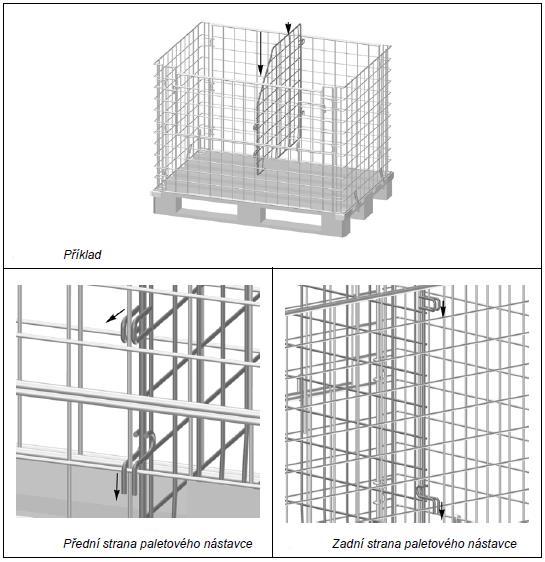 Příklad

Přední strana paletového nástavce

Zadní strana paletového nástavce